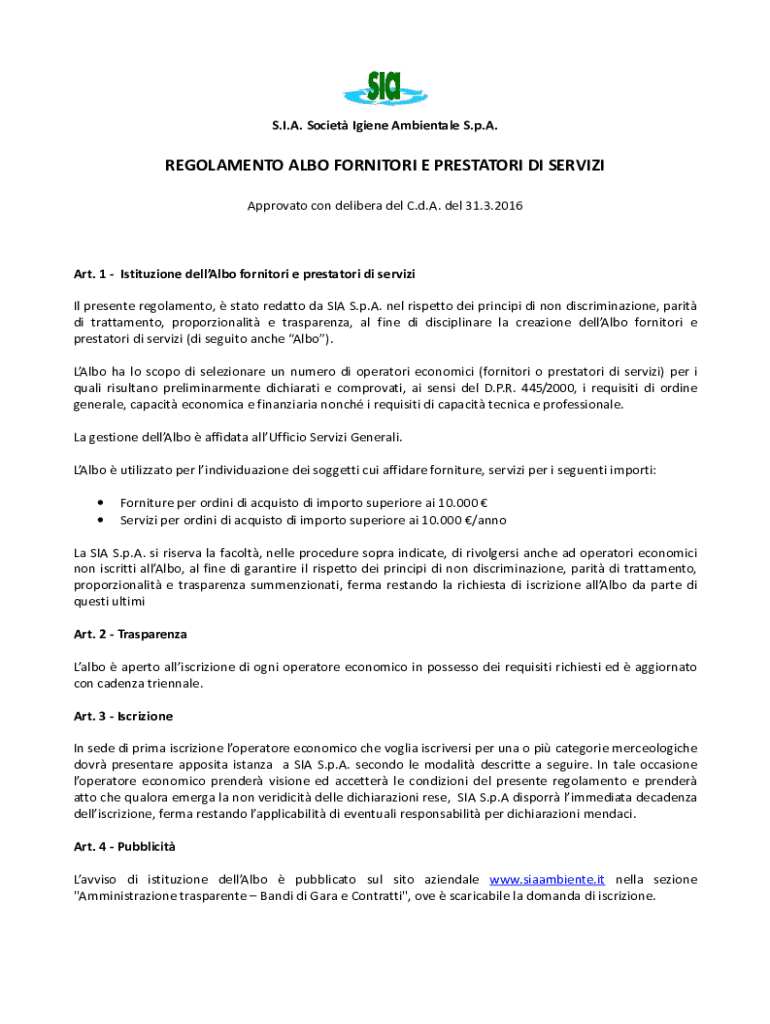 SIA

S.I.A. Società Igiene Ambientale S.p.A.

REGOLAMENTO ALBO FORNITORI E PRESTATORI DI SERVIZI

Approvato con delibera del C.d.A. del 31.3.2016

Art. 1 - Istituzione dell'Albo fornitori e prestatori di servizi

Il presente regolamento, è stato redatto da SIA S.p.A. nel rispetto dei principi di non discriminazione, parità di trattamento, proporzionalità e trasparenza, al fine di disciplinare la creazione dell'Albo fornitori e prestatori di servizi (di seguito anche "Albo").

L'Albo ha lo scopo di selezionare un numero di operatori economici (fornitori o prestatori di servizi) per i quali risultano preliminarmente dichiarati e comprovati, ai sensi del D.P.R. 445/2000, i requisiti di ordine generale, capacità economica e finanziaria nonché i requisiti di capacità tecnica e professionale.

La gestione dell'Albo è affidata all'Ufficio Servizi Generali.

L'Albo è utilizzato per l'individuazione dei soggetti cui affidare forniture, servizi per i seguenti importi:

• Forniture per ordini di acquisto di importo superiore ai 10.000 €
• Servizi per ordini di acquisto di importo superiore ai 10.000 €/anno

La SIA S.p.A. si riserva la facoltà, nelle procedure sopra indicate, di rivolgersi anche ad operatori economici non iscritti all'Albo, al fine di garantire il rispetto dei principi di non discriminazione, parità di trattamento, proporzionalità e trasparenza summenzionati, ferma restando la richiesta di iscrizione all'Albo da parte di questi ultimi

Art. 2 - Trasparenza

L'albo è aperto all'iscrizione di ogni operatore economico in possesso dei requisiti richiesti ed è aggiornato con cadenza triennale.

Art. 3 - Iscrizione

In sede di prima iscrizione l'operatore economico che voglia iscriversi per una o più categorie merceologiche dovrà presentare apposita istanza a SIA S.p.A. secondo le modalità descritte a seguire. In tale occasione l'operatore economico prenderà visione ed accetterà le condizioni del presente regolamento e prenderà atto che qualora emerga la non veridicità delle dichiarazioni rese, SIA S.p.A disporrà l'immediata decadenza dell'iscrizione, ferma restando l'applicabilità di eventuali responsabilità per dichiarazioni mendaci.

Art. 4 - Pubblicità

L'avviso di istituzione dell'Albo è pubblicato sul sito aziendale www.siaambiente.it nella sezione "Amministrazione trasparente – Bandi di Gara e Contratti", ove è scaricabile la domanda di iscrizione.